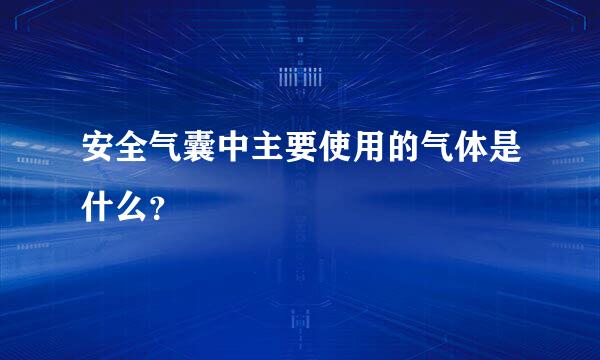 安全气囊中主要使用的气体是什么?